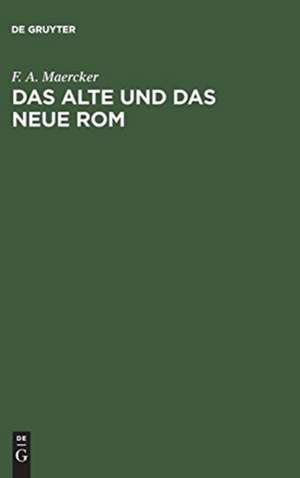 DE GRUYTER

F. A. Maercker

DAS ALTE UND DAS NEUE ROM

DE
G